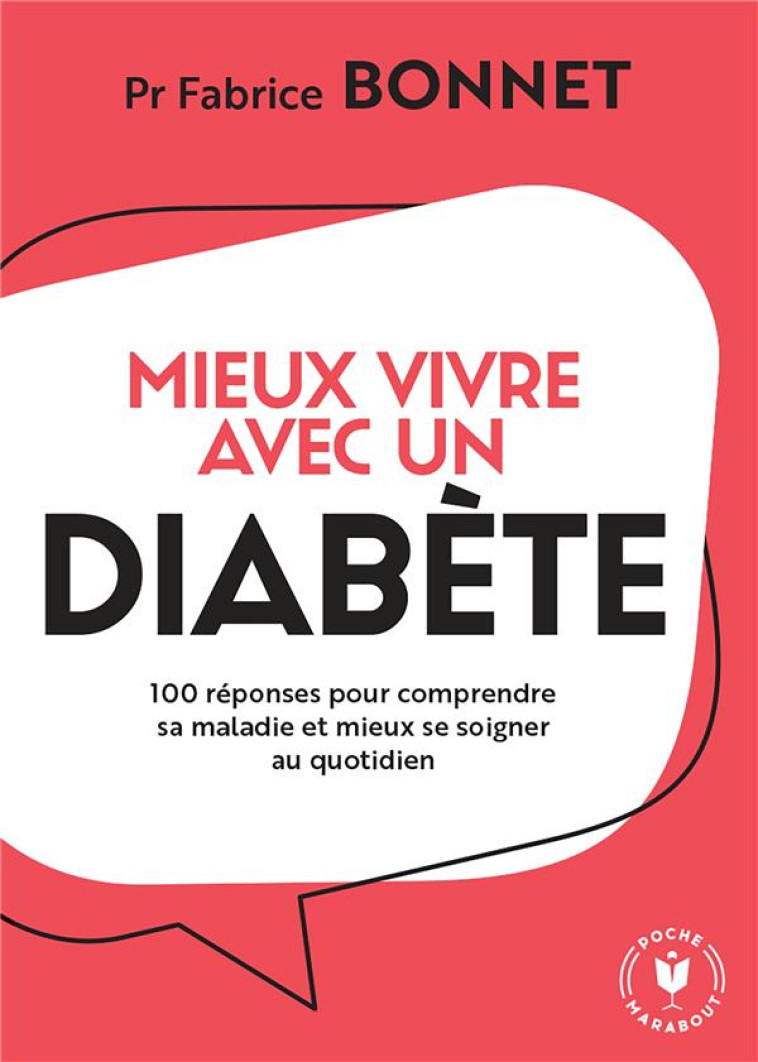 Pr Fabrice BONNET

MIEUX VIVRE AVEC UN
DIABÈTE

100 réponses pour comprendre sa maladie et mieux se soigner au quotidien

POCHE
MARABOUT